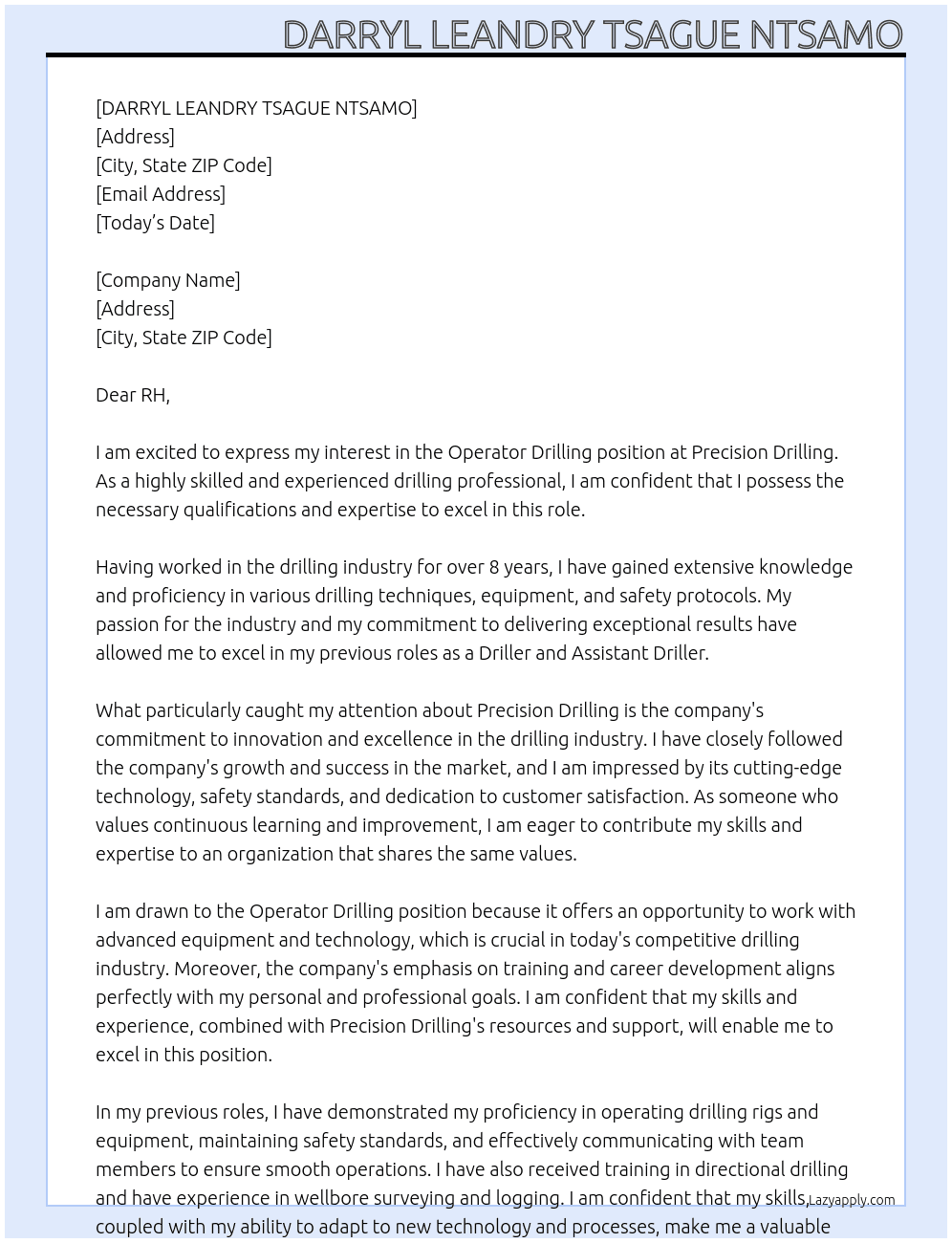 DARRYL LEANDRY TSAGUE NTSAMO

[DARRYL LEANDRY TSAGUE NTSAMO]
[Address]
[City, State ZIP Code]
[Email Address]
[Today's Date]

[Company Name]
[Address]
[City, State ZIP Code]

Dear RH,

I am excited to express my interest in the Operator Drilling position at Precision Drilling. As a highly skilled and experienced drilling professional, I am confident that I possess the necessary qualifications and expertise to excel in this role.

Having worked in the drilling industry for over 8 years, I have gained extensive knowledge and proficiency in various drilling techniques, equipment, and safety protocols. My passion for the industry and my commitment to delivering exceptional results have allowed me to excel in my previous roles as a Driller and Assistant Driller.

What particularly caught my attention about Precision Drilling is the company's commitment to innovation and excellence in the drilling industry. I have closely followed the company's growth and success in the market, and I am impressed by its cutting-edge technology, safety standards, and dedication to customer satisfaction. As someone who values continuous learning and improvement, I am eager to contribute my skills and expertise to an organization that shares the same values.

I am drawn to the Operator Drilling position because it offers an opportunity to work with advanced equipment and technology, which is crucial in today's competitive drilling industry. Moreover, the company's emphasis on training and career development aligns perfectly with my personal and professional goals. I am confident that my skills and experience, combined with Precision Drilling's resources and support, will enable me to excel in this position.

In my previous roles, I have demonstrated my proficiency in operating drilling rigs and equipment, maintaining safety standards, and effectively communicating with team members to ensure smooth operations. I have also received training in directional drilling and have experience in wellbore surveying and logging. I am confident that my skills, coupled with my ability to adapt to new technology and processes, make me a valuable

Lazyapply.com